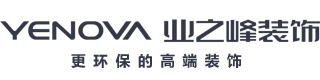 YENOVA 业之峰装饰
更环保的高端装饰